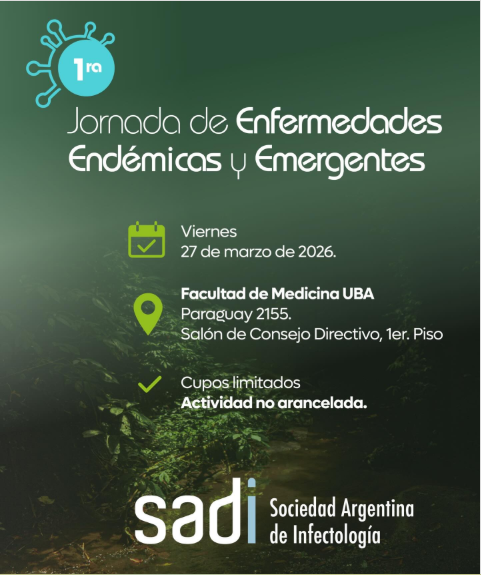 1ra

Jornada de Enfermedades Endémicas y Emergentes

Viernes
27 de marzo de 2026.

Facultad de Medicina UBA
Paraguay 2155.
Salón de Consejo Directivo, 1er. Piso

Cupos limitados
Actividad no arancelada.

sadi Sociedad Argentina de Infectología